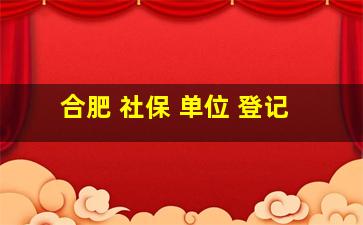 合肥 社保 单位 登记